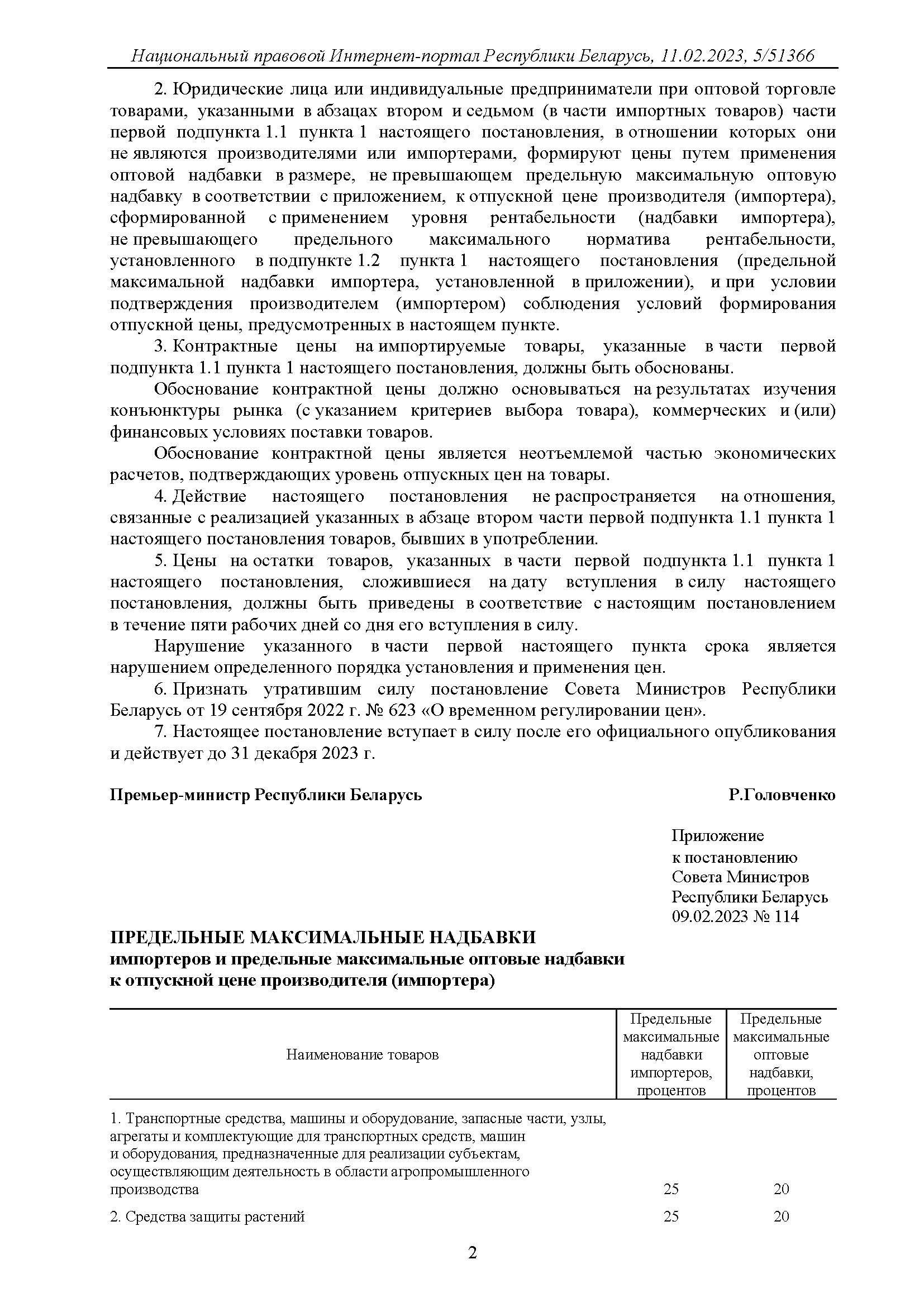 Национальный правовой Интернет-портал Республики Беларусь, 11.02.2023, 5/51366

2. Юридические лица или индивидуальные предприниматели при оптовой торговле товарами, указанными в абзацах втором и седьмом (в части импортных товаров) части первой подпункта 1.1 пункта 1 настоящего постановления, в отношении которых они не являются производителями или импортерами, формируют цены путем применения оптовой надбавки в размере, не превышающем предельную максимальную оптовую надбавку в соответствии с приложением, к отпускной цене производителя (импортера), сформированной с применением уровня рентабельности (надбавки импортера), не превышающего предельного максимального норматива рентабельности, установленного в подпункте 1.2 пункта 1 настоящего постановления (предельной максимальной надбавки импортера, установленной в приложении), и при условии подтверждения производителем (импортером) соблюдения условий формирования отпускной цены, предусмотренных в настоящем пункте.

3. Контрактные цены на импортируемые товары, указанные в части первой подпункта 1.1 пункта 1 настоящего постановления, должны быть обоснованы.

Обоснование контрактной цены должно основываться на результатах изучения конъюнктуры рынка (с указанием критериев выбора товара), коммерческих и (или) финансовых условиях поставки товаров.

Обоснование контрактной цены является неотъемлемой частью экономических расчетов, подтверждающих уровень отпускных цен на товары.

4. Действие настоящего постановления не распространяется на отношения, связанные с реализацией указанных в абзаце втором части первой подпункта 1.1 пункта 1 настоящего постановления товаров, бывших в употреблении.

5. Цены на остатки товаров, указанных в части первой подпункта 1.1 пункта 1 настоящего постановления, сложившиеся на дату вступления в силу настоящего постановления, должны быть приведены в соответствие с настоящим постановлением в течение пяти рабочих дней со дня его вступления в силу.

Нарушение указанного в части первой настоящего пункта срока является нарушением определенного порядка установления и применения цен.

6. Признать утратившим силу постановление Совета Министров Республики Беларусь от 19 сентября 2022 г. № 623 «О временном регулировании цен».

7. Настоящее постановление вступает в силу после его официального опубликования и действует до 31 декабря 2023 г.

Премьер-министр Республики Беларусь Р.Головченко

Приложение
к постановлению
Совета Министров
Республики Беларусь
09.02.2023 № 114

ПРЕДЕЛЬНЫЕ МАКСИМАЛЬНЫЕ НАДБАВКИ
импортеров и предельные максимальные оптовые надбавки к отпускной цене производителя (импортера)

| Наименование товаров | Предельные максимальные надбавки импортеров, процентов | Предельные максимальные оптовые надбавки, процентов |
|---|---|---|
| 1. Транспортные средства, машины и оборудование, запасные части, узлы, агрегаты и комплектующие для транспортных средств, машин и оборудования, предназначенные для реализации субъектам, осуществляющим деятельность в области агропромышленного производства | 25 | 20 |
| 2. Средства защиты растений | 25 | 20 |

2